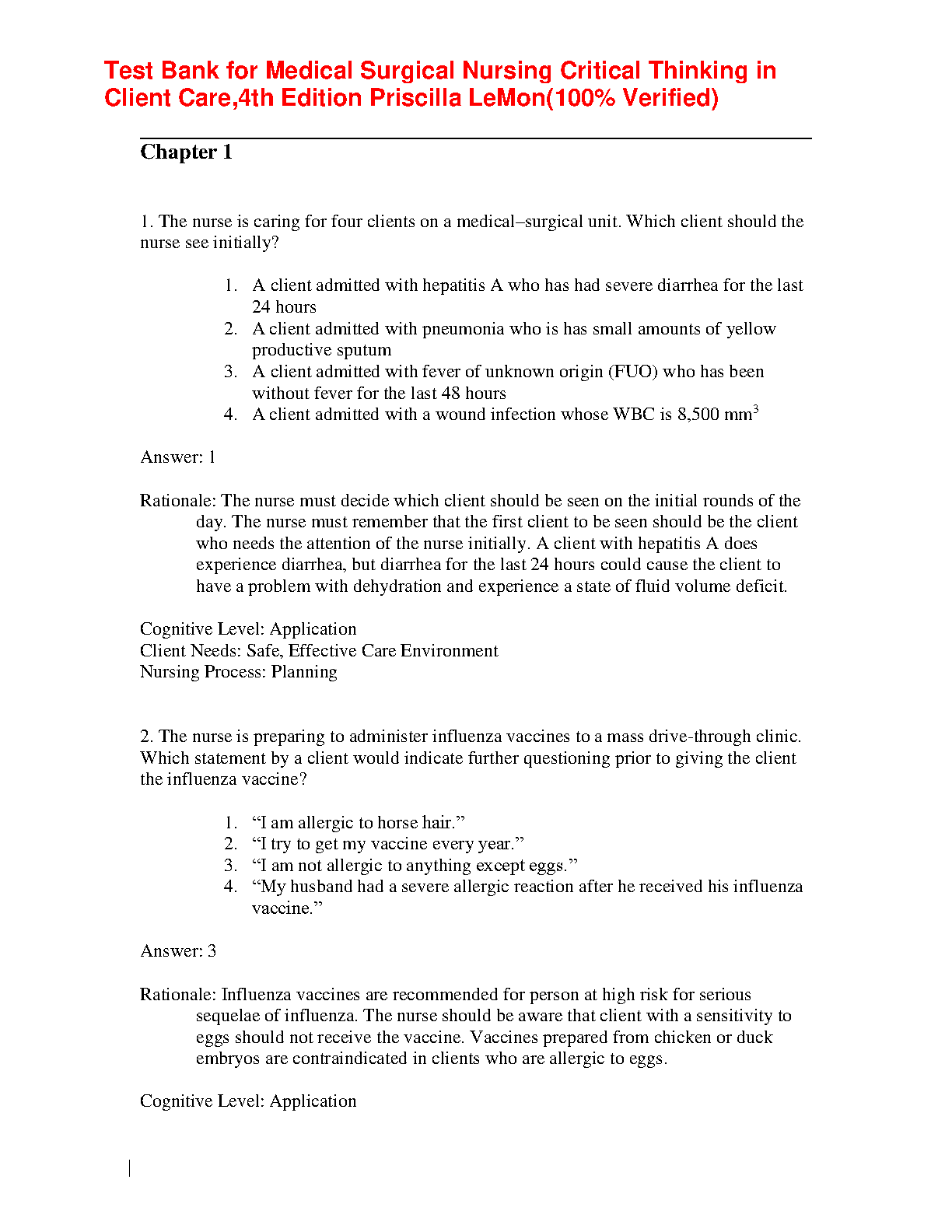 Test Bank for Medical Surgical Nursing Critical Thinking in Client Care,4th Edition Priscilla LeMon(100% Verified)

Chapter 1

1. The nurse is caring for four clients on a medical–surgical unit. Which client should the nurse see initially?

1. A client admitted with hepatitis A who has had severe diarrhea for the last 24 hours
2. A client admitted with pneumonia who is has small amounts of yellow productive sputum
3. A client admitted with fever of unknown origin (FUO) who has been without fever for the last 48 hours
4. A client admitted with a wound infection whose WBC is 8,500 $mm^3$

Answer: 1

Rationale: The nurse must decide which client should be seen on the initial rounds of the day. The nurse must remember that the first client to be seen should be the client who needs the attention of the nurse initially. A client with hepatitis A does experience diarrhea, but diarrhea for the last 24 hours could cause the client to have a problem with dehydration and experience a state of fluid volume deficit.

Cognitive Level: Application
Client Needs: Safe, Effective Care Environment
Nursing Process: Planning

2. The nurse is preparing to administer influenza vaccines to a mass drive-through clinic. Which statement by a client would indicate further questioning prior to giving the client the influenza vaccine?

1. “I am allergic to horse hair.”
2. “I try to get my vaccine every year.”
3. “I am not allergic to anything except eggs.”
4. “My husband had a severe allergic reaction after he received his influenza vaccine.”

Answer: 3

Rationale: Influenza vaccines are recommended for person at high risk for serious sequelae of influenza. The nurse should be aware that client with a sensitivity to eggs should not receive the vaccine. Vaccines prepared from chicken or duck embryos are contraindicated in clients who are allergic to eggs.

Cognitive Level: Application